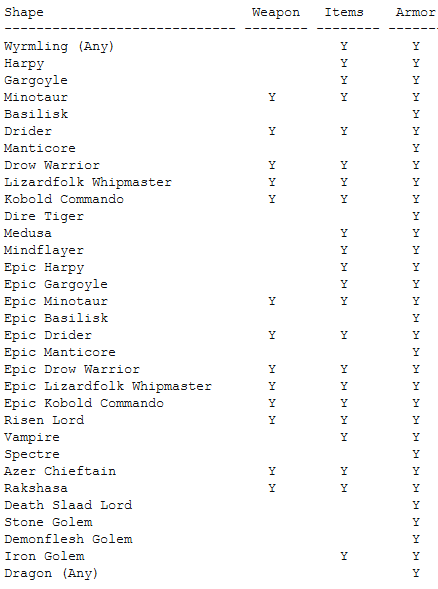 | Shape | Weapon | Items | Armor |
|---|---|---|---|
| Wyrmling (Any) | | Y | Y |
| Harpy | | Y | Y |
| Gargoyle | | Y | Y |
| Minotaur | Y | Y | Y |
| Basilisk | | | Y |
| Drider | Y | Y | Y |
| Manticore | | | Y |
| Drow Warrior | Y | Y | Y |
| Lizardfolk Whipmaster | Y | Y | Y |
| Kobold Commando | Y | Y | Y |
| Dire Tiger | | | Y |
| Medusa | | Y | Y |
| Mindflayer | | Y | Y |
| Epic Harpy | | Y | Y |
| Epic Gargoyle | | Y | Y |
| Epic Minotaur | Y | Y | Y |
| Epic Basilisk | | | Y |
| Epic Drider | Y | Y | Y |
| Epic Manticore | | | Y |
| Epic Drow Warrior | Y | Y | Y |
| Epic Lizardfolk Whipmaster | Y | Y | Y |
| Epic Kobold Commando | Y | Y | Y |
| Risen Lord | Y | Y | Y |
| Vampire | | Y | Y |
| Spectre | | | Y |
| Azer Chieftain | Y | Y | Y |
| Rakshasa | Y | Y | Y |
| Death Slaad Lord | | | Y |
| Stone Golem | | | Y |
| Demonflesh Golem | | | Y |
| Iron Golem | | Y | Y |
| Dragon (Any) | | | Y |